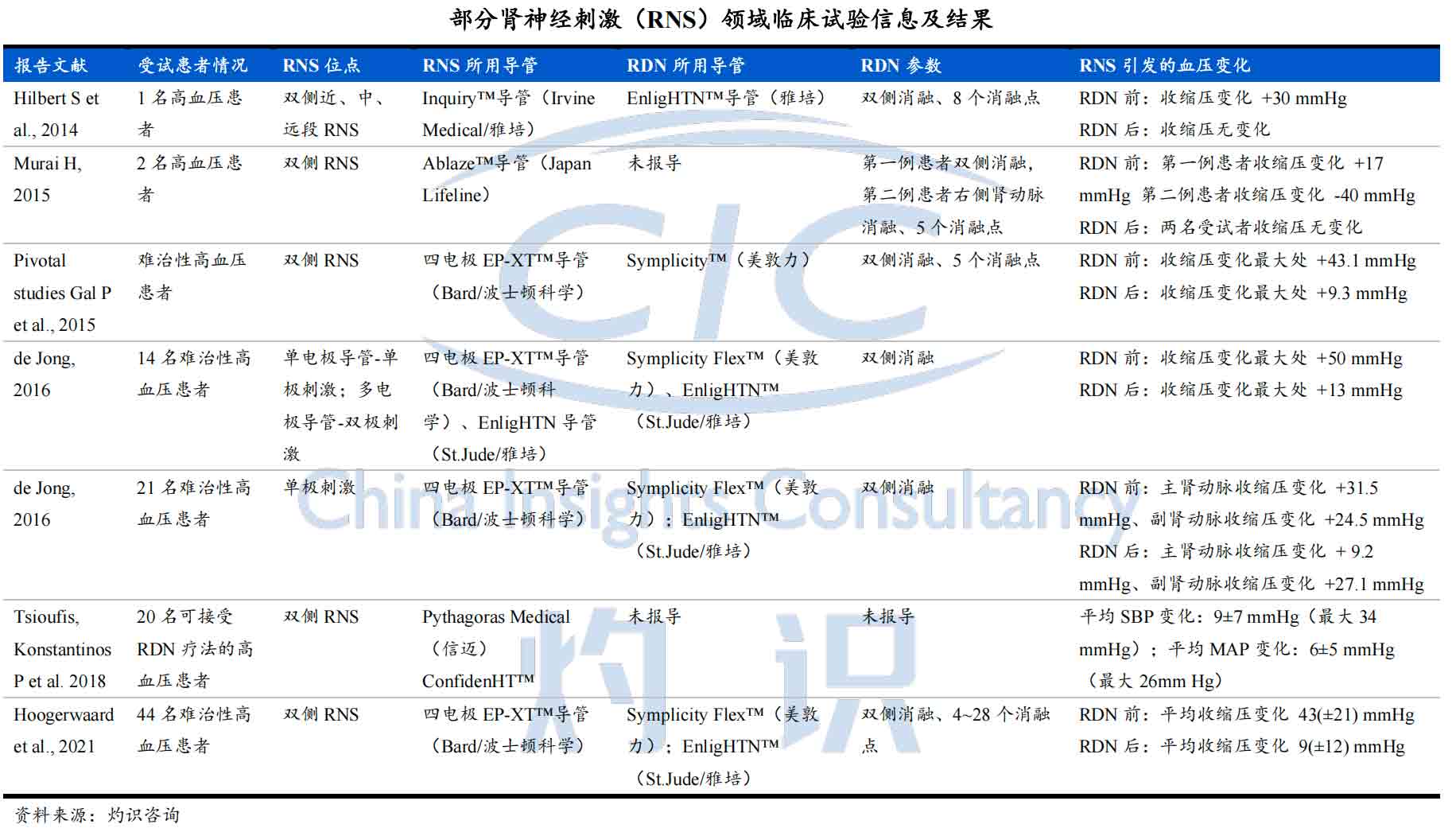 部分肾神经刺激（RNS）领域临床试验信息及结果

| 报告文献 | 受试患者情况 | RNS 位点 | RNS 所用导管 | RDN 所用导管 | RDN 参数 | RNS 引发的血压变化 |
|---|---|---|---|---|---|---|
| Hilbert S et al., 2014 | 1 名高血压患者 | 双侧近、中、远段 RNS | Inquiry™导管（Irvine Medical/雅培） | EnligHTN™导管（雅培） | 双侧消融、8 个消融点 | RDN 前：收缩压变化 +30 mmHg RDN 后：收缩压无变化 |
| Murai H, 2015 | 2 名高血压患者 | 双侧 RNS | Ablaze™导管（Japan Lifeline） | 未报导 | 第一例患者双侧消融，第二例患者右侧肾动脉消融、5 个消融点 | RDN 前：第一例患者收缩压变化 +17 mmHg 第二例患者收缩压变化 -40 mmHg RDN 后：两名受试者收缩压无变化 |
| Pivotal studies Gal P et al., 2015 | 难治性高血压患者 | 双侧 RNS | 四电极 EP-XT™导管（Bard/波士顿科学） | Symplicity™（美敦力） | 双侧消融、5 个消融点 | RDN 前：收缩压变化最大处 +43.1 mmHg RDN 后：收缩压变化最大处 +9.3 mmHg |
| de Jong, 2016 | 14 名难治性高血压患者 | 单电极导管-单极刺激；多电极导管-双极刺激 | 四电极 EP-XT™导管（Bard/波士顿科学）、EnligHTN 导管（St.Jude/雅培） | Symplicity Flex™（美敦力）、EnligHTN™（St.Jude/雅培） | 双侧消融 | RDN 前：收缩压变化最大处 +50 mmHg RDN 后：收缩压变化最大处 +13 mmHg |
| de Jong, 2016 | 21 名难治性高血压患者 | 单极刺激 | 四电极 EP-XT™导管（Bard/波士顿科学） | Symplicity Flex™（美敦力）；EnligHTN™（St.Jude/雅培） | 双侧消融 | RDN 前：主肾动脉收缩压变化 +31.5 mmHg、副肾动脉收缩压变化 +24.5 mmHg RDN 后：主肾动脉收缩压变化 + 9.2 mmHg、副肾动脉收缩压变化 +27.1 mmHg |
| Tsioufis, Konstantinos P et al. 2018 | 20 名可接受 RDN 疗法的高血压患者 | 双侧 RNS | Pythagoras Medical（信迈）ConfidenHT™ | 未报导 | 未报导 | 平均 SBP 变化：9±7 mmHg（最大 34 mmHg）；平均 MAP 变化：6±5 mmHg（最大 26mm Hg） |
| Hoogerwaard et al., 2021 | 44 名难治性高血压患者 | 双侧 RNS | 四电极 EP-XT™导管（Bard/波士顿科学） | Symplicity Flex™（美敦力）；EnligHTN™（St.Jude/雅培） | 双侧消融、4~28 个消融点 | RDN 前：平均收缩压变化 43(±21) mmHg RDN 后：平均收缩压变化 9(±12) mmHg |

资料来源：灼识咨询

CIC China Insights Consultancy 灼识